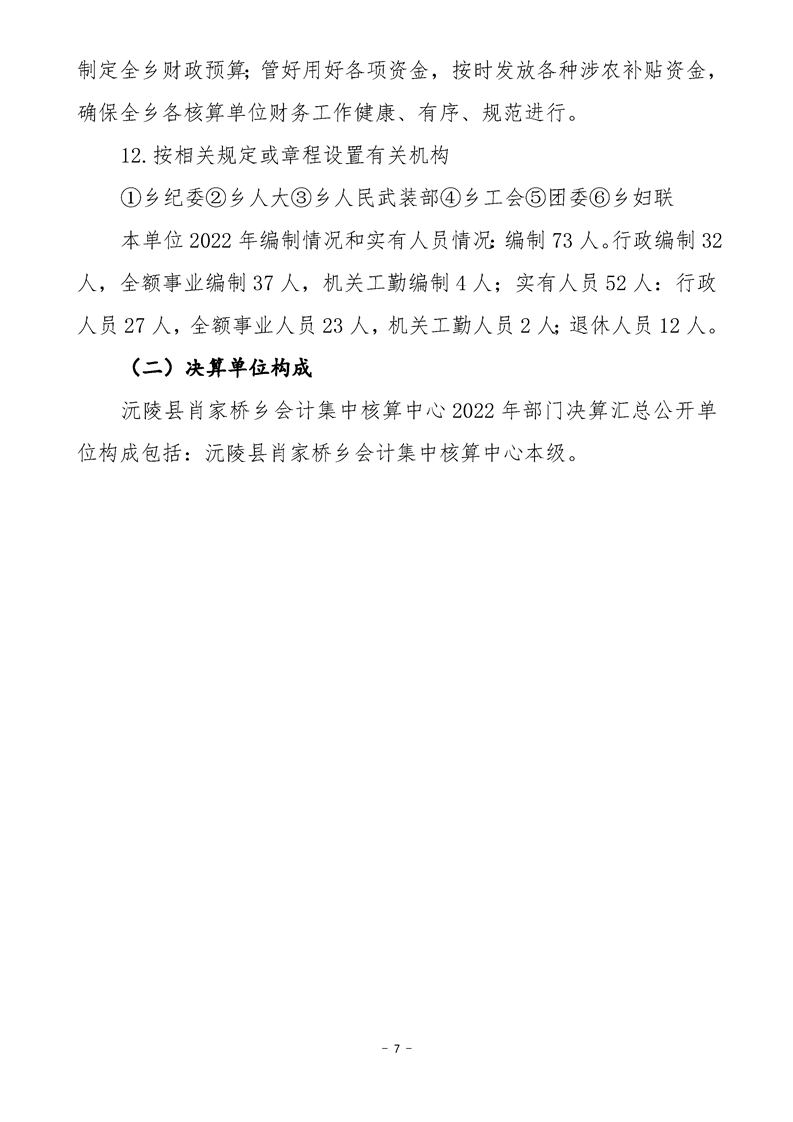 制定全乡财政预算；管好用好各项资金，按时发放各种涉农补贴资金，确保全乡各核算单位财务工作健康、有序、规范进行。

12.按相关规定或章程设置有关机构

①乡纪委②乡人大③乡人民武装部④乡工会⑤团委⑥乡妇联

本单位2022年编制情况和实有人员情况：编制73人。行政编制32人，全额事业编制37人，机关工勤编制4人；实有人员52人：行政人员27人，全额事业人员23人，机关工勤人员2人；退休人员12人。

（二）决算单位构成

沅陵县肖家桥乡会计集中核算中心2022年部门决算汇总公开单位构成包括：沅陵县肖家桥乡会计集中核算中心本级。

- 7 -